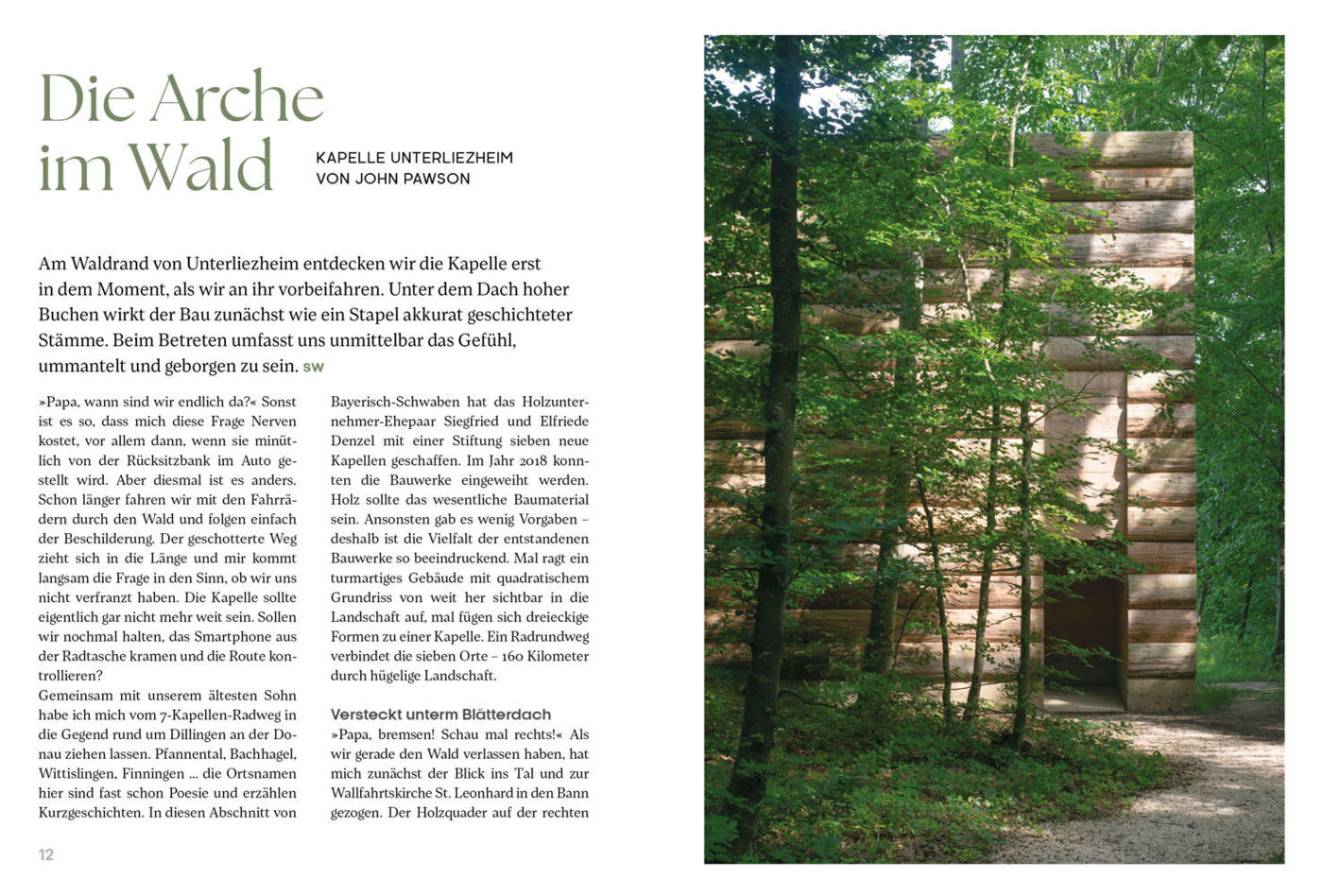 Die Arche im Wald

KAPELLE UNTERLIEZHEIM VON JOHN PAWSON

Am Waldrand von Unterliezheim entdecken wir die Kapelle erst in dem Moment, als wir an ihr vorbeifahren. Unter dem Dach hoher Buchen wirkt der Bau zunächst wie ein Stapel akkurat geschichteter Stämme. Beim Betreten umfasst uns unmittelbar das Gefühl, ummantelt und geborgen zu sein. SW

»Papa, wann sind wir endlich da?« Sonst ist es so, dass mich diese Frage Nerven kostet, vor allem dann, wenn sie minütlich von der Rücksitzbank im Auto gestellt wird. Aber diesmal ist es anders. Schon länger fahren wir mit den Fahrrädern durch den Wald und folgen einfach der Beschilderung. Der geschotterte Weg zieht sich in die Länge und mir kommt langsam die Frage in den Sinn, ob wir uns nicht verfranzt haben. Die Kapelle sollte eigentlich gar nicht mehr weit sein. Sollen wir nochmal halten, das Smartphone aus der Radtasche kramen und die Route kontrollieren?
Gemeinsam mit unserem ältesten Sohn habe ich mich vom 7-Kapellen-Radweg in die Gegend rund um Dillingen an der Donau ziehen lassen. Pfannental, Bachhagel, Wittislingen, Finningen ... die Ortsnamen hier sind fast schon Poesie und erzählen Kurzgeschichten. In diesen Abschnitt von Bayerisch-Schwaben hat das Holzunternehmer-Ehepaar Siegfried und Elfriede Denzel mit einer Stiftung sieben neue Kapellen geschaffen. Im Jahr 2018 konnten die Bauwerke eingeweiht werden. Holz sollte das wesentliche Baumaterial sein. Ansonsten gab es wenig Vorgaben – deshalb ist die Vielfalt der entstandenen Bauwerke so beeindruckend. Mal ragt ein turmartiges Gebäude mit quadratischem Grundriss von weit her sichtbar in die Landschaft auf, mal fügen sich dreieckige Formen zu einer Kapelle. Ein Radrundweg verbindet die sieben Orte – 160 Kilometer durch hügelige Landschaft.

Versteckt unterm Blätterdach
»Papa, bremsen! Schau mal rechts!« Als wir gerade den Wald verlassen haben, hat mich zunächst der Blick ins Tal und zur Wallfahrtskirche St. Leonhard in den Bann gezogen. Der Holzquader auf der rechten

12